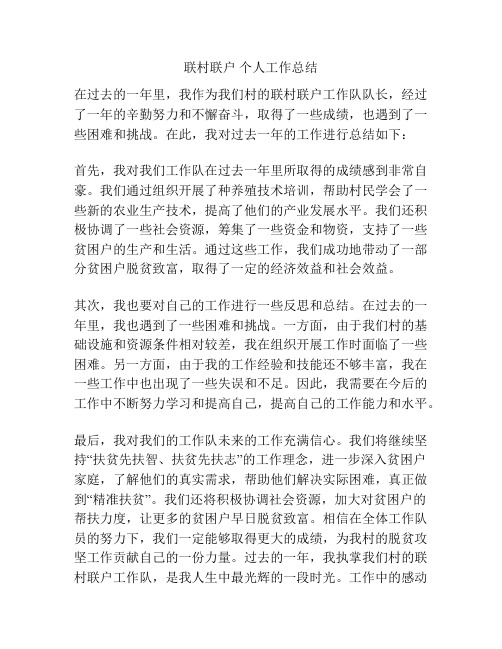 联村联户 个人工作总结

在过去的一年里，我作为我们村的联村联户工作队队长，经过了一年的辛勤努力和不懈奋斗，取得了一些成绩，也遇到了一些困难和挑战。在此，我对过去一年的工作进行总结如下：

首先，我对我们工作队在过去一年里所取得的成绩感到非常自豪。我们通过组织开展了种养殖技术培训，帮助村民学会了一些新的农业生产技术，提高了他们的产业发展水平。我们还积极协调了一些社会资源，筹集了一些资金和物资，支持了一些贫困户的生产和生活。通过这些工作，我们成功地带动了一部分贫困户脱贫致富，取得了一定的经济效益和社会效益。

其次，我也要对自己的工作进行一些反思和总结。在过去的一年里，我也遇到了一些困难和挑战。一方面，由于我们村的基础设施和资源条件相对较差，我在组织开展工作时面临了一些困难。另一方面，由于我的工作经验和技能还不够丰富，我在一些工作中也出现了一些失误和不足。因此，我需要在今后的工作中不断努力学习和提高自己，提高自己的工作能力和水平。

最后，我对我们的工作队未来的工作充满信心。我们将继续坚持“扶贫先扶智、扶贫先扶志”的工作理念，进一步深入贫困户家庭，了解他们的真实需求，帮助他们解决实际困难，真正做到“精准扶贫”。我们还将积极协调社会资源，加大对贫困户的帮扶力度，让更多的贫困户早日脱贫致富。相信在全体工作队员的努力下，我们一定能够取得更大的成绩，为我村的脱贫攻坚工作贡献自己的一份力量。过去的一年，我执掌我们村的联村联户工作队，是我人生中最光辉的一段时光。工作中的感动